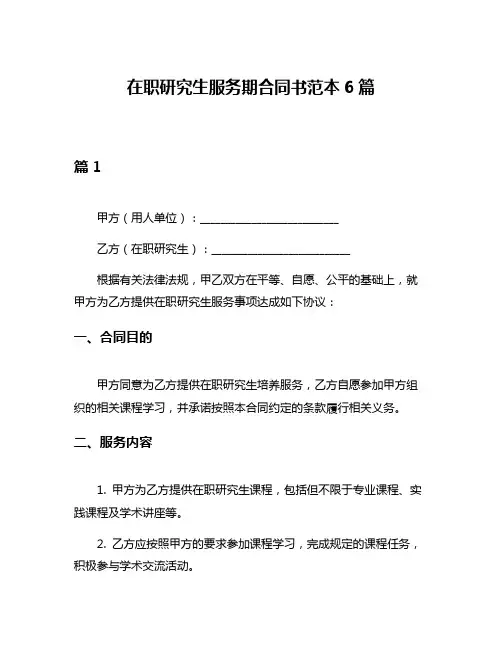 在职研究生服务期合同书范本 6 篇

篇 1

甲方（用人单位）：________________________

乙方（在职研究生）：________________________

根据有关法律法规，甲乙双方在平等、自愿、公平的基础上，就甲方为乙方提供在职研究生服务事项达成如下协议：

一、合同目的

甲方同意为乙方提供在职研究生培养服务，乙方自愿参加甲方组织的相关课程学习，并承诺按照本合同约定的条款履行相关义务。

二、服务内容

1. 甲方为乙方提供在职研究生课程，包括但不限于专业课程、实践课程及学术讲座等。

2. 乙方应按照甲方的要求参加课程学习，完成规定的课程任务，积极参与学术交流活动。